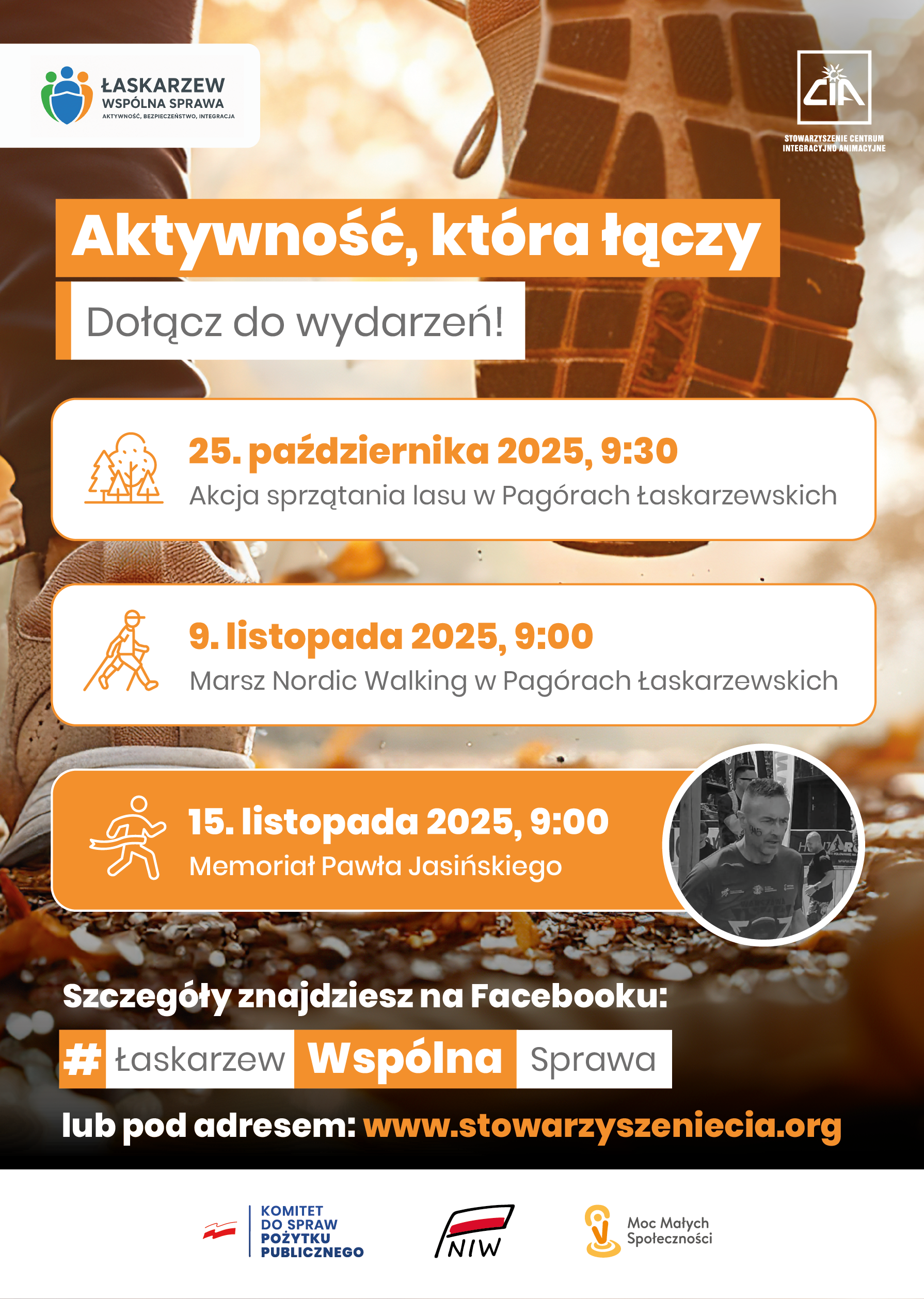 ŁASKARZEW
WSPÓLNA SPRAWA
AKTYWNOŚĆ, BEZPIECZEŃSTWO, INTEGRACJA

CIA
STOWARZYSZENIE CENTRUM INTEGRACYJNO ANIMACYJNE

Aktywność, która łączy

Dołącz do wydarzeń!

25. października 2025, 9:30
Akcja sprzątania lasu w Pagórach Łaskarzewskich

9. listopada 2025, 9:00
Marsz Nordic Walking w Pagórach Łaskarzewskich

15. listopada 2025, 9:00
Memoriał Pawła Jasińskiego

Szczegóły znajdziesz na Facebooku:

# Łaskarzew Wspólna Sprawa

lub pod adresem: www.stowarzyszeniecia.org

KOMITET DO SPRAW POŻYTKU PUBLICZNEGO

NIW

Moc Małych Społeczności